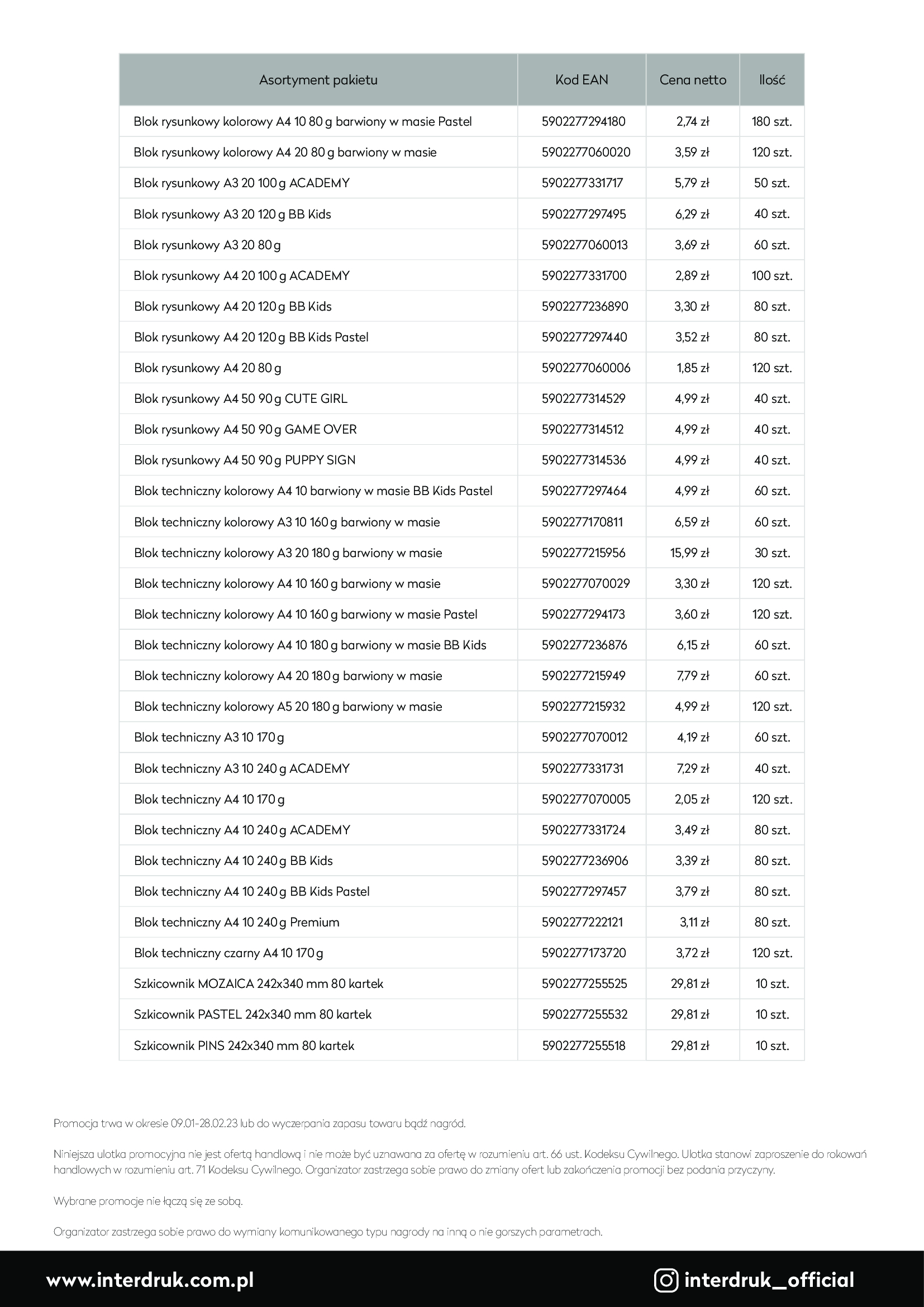 | Asortyment pakietu | Kod EAN | Cena netto | Ilość |
|---|---|---|---|
| Blok rysunkowy kolorowy A4 10 80 g barwiony w masie Pastel | 5902277294180 | 2,74 zł | 180 szt. |
| Blok rysunkowy kolorowy A4 20 80 g barwiony w masie | 5902277060020 | 3,59 zł | 120 szt. |
| Blok rysunkowy A3 20 100 g ACADEMY | 5902277331717 | 5,79 zł | 50 szt. |
| Blok rysunkowy A3 20 120 g BB Kids | 5902277297495 | 6,29 zł | 40 szt. |
| Blok rysunkowy A3 20 80 g | 5902277060013 | 3,69 zł | 60 szt. |
| Blok rysunkowy A4 20 100 g ACADEMY | 5902277331700 | 2,89 zł | 100 szt. |
| Blok rysunkowy A4 20 120 g BB Kids | 5902277236890 | 3,30 zł | 80 szt. |
| Blok rysunkowy A4 20 120 g BB Kids Pastel | 5902277297440 | 3,52 zł | 80 szt. |
| Blok rysunkowy A4 20 80 g | 5902277060006 | 1,85 zł | 120 szt. |
| Blok rysunkowy A4 50 90 g CUTE GIRL | 5902277314529 | 4,99 zł | 40 szt. |
| Blok rysunkowy A4 50 90 g GAME OVER | 5902277314512 | 4,99 zł | 40 szt. |
| Blok rysunkowy A4 50 90 g PUPPY SIGN | 5902277314536 | 4,99 zł | 40 szt. |
| Blok techniczny kolorowy A4 10 barwiony w masie BB Kids Pastel | 5902277297464 | 4,99 zł | 60 szt. |
| Blok techniczny kolorowy A3 10 160 g barwiony w masie | 5902277170811 | 6,59 zł | 60 szt. |
| Blok techniczny kolorowy A3 20 180 g barwiony w masie | 5902277215956 | 15,99 zł | 30 szt. |
| Blok techniczny kolorowy A4 10 160 g barwiony w masie | 5902277070029 | 3,30 zł | 120 szt. |
| Blok techniczny kolorowy A4 10 160 g barwiony w masie Pastel | 5902277294173 | 3,60 zł | 120 szt. |
| Blok techniczny kolorowy A4 10 180 g barwiony w masie BB Kids | 5902277236876 | 6,15 zł | 60 szt. |
| Blok techniczny kolorowy A4 20 180 g barwiony w masie | 5902277215949 | 7,79 zł | 60 szt. |
| Blok techniczny kolorowy A5 20 180 g barwiony w masie | 5902277215932 | 4,99 zł | 120 szt. |
| Blok techniczny A3 10 170 g | 5902277070012 | 4,19 zł | 60 szt. |
| Blok techniczny A3 10 240 g ACADEMY | 5902277331731 | 7,29 zł | 40 szt. |
| Blok techniczny A4 10 170 g | 5902277070005 | 2,05 zł | 120 szt. |
| Blok techniczny A4 10 240 g ACADEMY | 5902277331724 | 3,49 zł | 80 szt. |
| Blok techniczny A4 10 240 g BB Kids | 5902277236906 | 3,39 zł | 80 szt. |
| Blok techniczny A4 10 240 g BB Kids Pastel | 5902277297457 | 3,79 zł | 80 szt. |
| Blok techniczny A4 10 240 g Premium | 5902277222121 | 3,11 zł | 80 szt. |
| Blok techniczny czarny A4 10 170 g | 5902277173720 | 3,72 zł | 120 szt. |
| Szkicownik MOZAICA 242x340 mm 80 kartek | 5902277255525 | 29,81 zł | 10 szt. |
| Szkicownik PASTEL 242x340 mm 80 kartek | 5902277255532 | 29,81 zł | 10 szt. |
| Szkicownik PINS 242x340 mm 80 kartek | 5902277255518 | 29,81 zł | 10 szt. |

Promocja trwa w okresie 09.01-28.02.23 lub do wyczerpania zapasu towaru bądź nagród.

Niniejsza ulotka promocyjna nie jest ofertą handlową i nie może być uznawana za ofertę w rozumieniu art. 66 ust. Kodeksu Cywilnego. Ulotka stanowi zaproszenie do rokowań handlowych w rozumieniu art. 71 Kodeksu Cywilnego. Organizator zastrzega sobie prawo do zmiany ofert lub zakończenia promocji bez podania przyczyny.

Wybrane promocje nie łączą się ze sobą.

Organizator zastrzega sobie prawo do wymiany komunikowanego typu nagrody na inną o nie gorszych parametrach.

www.interdruk.com.pl

interdruk_official